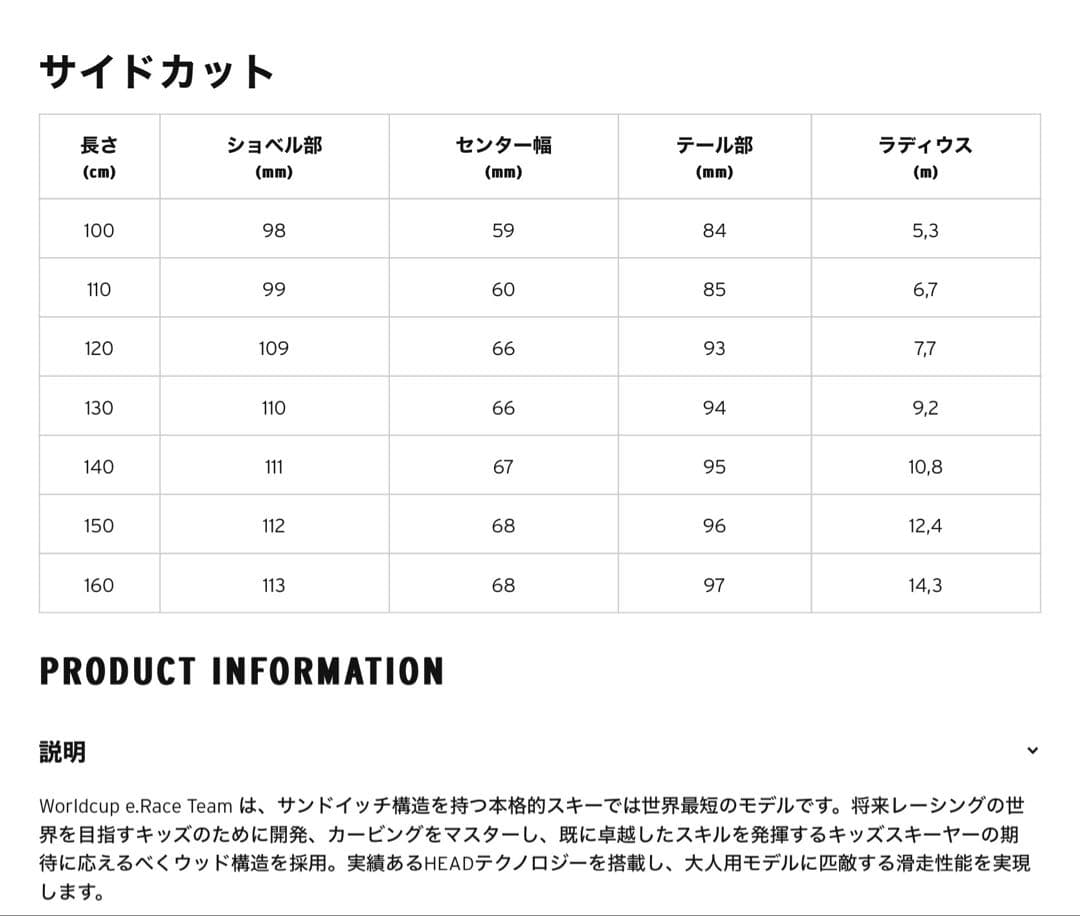 サイドカット

| 長さ (cm) | ショベル部 (mm) | センター幅 (mm) | テール部 (mm) | ラディウス (m) |
|---|---|---|---|---|
| 100 | 98 | 59 | 84 | 5,3 |
| 110 | 99 | 60 | 85 | 6,7 |
| 120 | 109 | 66 | 93 | 7,7 |
| 130 | 110 | 66 | 94 | 9,2 |
| 140 | 111 | 67 | 95 | 10,8 |
| 150 | 112 | 68 | 96 | 12,4 |
| 160 | 113 | 68 | 97 | 14,3 |

PRODUCT INFORMATION

説明

Worldcup e.Race Team は、サンドイッチ構造を持つ本格的スキーでは世界最短のモデルです。将来レーシングの世界を目指すキッズのために開発、カービングをマスターし、既に卓越したスキルを発揮するキッズスキーヤーの期待に応えるべくウッド構造を採用。実績あるHEADテクノロジーを搭載し、大人用モデルに匹敵する滑走性能を実現します。